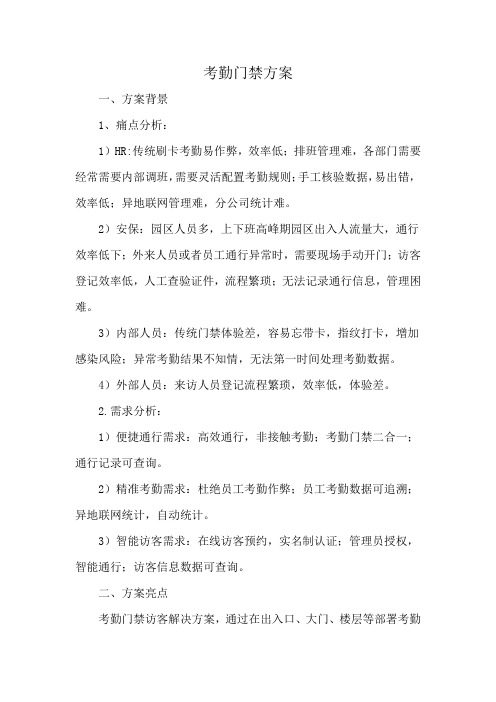 考勤门禁方案

一、方案背景

1、痛点分析：

1）HR:传统刷卡考勤易作弊，效率低；排班管理难，各部门需要经常需要内部调班，需要灵活配置考勤规则；手工核验数据，易出错，效率低；异地联网管理难，分公司统计难。

2）安保：园区人员多，上下班高峰期园区出入人流量大，通行效率低下；外来人员或者员工通行异常时，需要现场手动开门；访客登记效率低，人工查验证件，流程繁琐；无法记录通行信息，管理困难。

3）内部人员：传统门禁体验差，容易忘带卡，指纹打卡，增加感染风险；异常考勤结果不知情，无法第一时间处理考勤数据。

4）外部人员：来访人员登记流程繁琐，效率低，体验差。

2.需求分析：

1）便捷通行需求：高效通行，非接触考勤；考勤门禁二合一；通行记录可查询。

2）精准考勤需求：杜绝员工考勤作弊；员工考勤数据可追溯；异地联网统计，自动统计。

3）智能访客需求：在线访客预约，实名制认证；管理员授权，智能通行；访客信息数据可查询。

二、方案亮点

考勤门禁访客解决方案，通过在出入口、大门、楼层等部署考勤